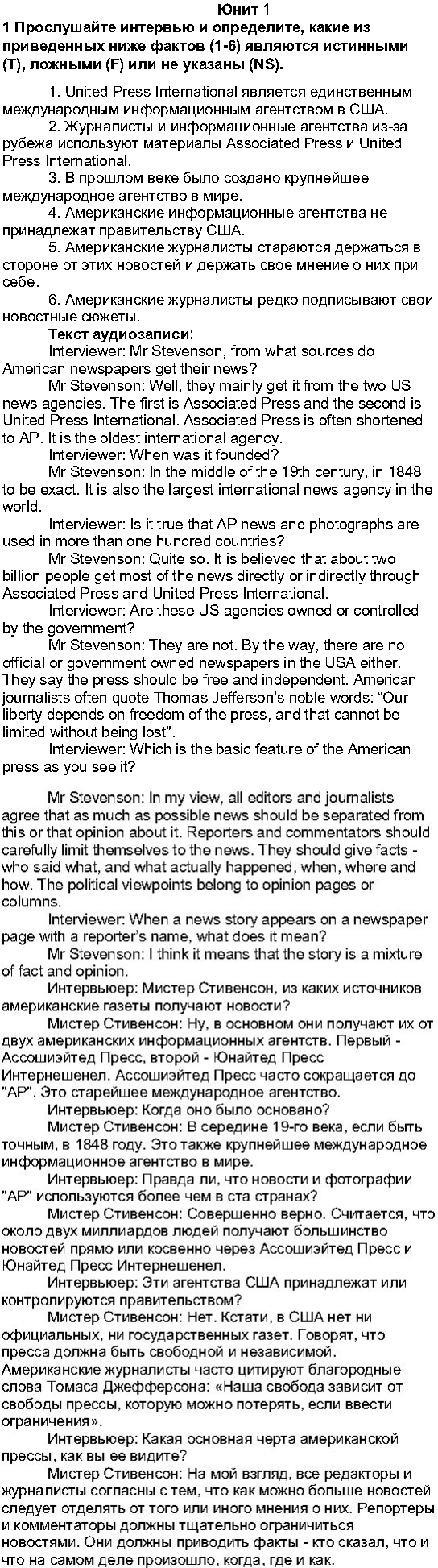 Юнит 1

1 Прослушайте интервью и определите, какие из приведенных ниже фактов (1-6) являются истинными (T), ложными (F) или не указаны (NS).

1. United Press International является единственным международным информационным агентством в США.

2. Журналисты и информационные агентства из-за рубежа используют материалы Associated Press и United Press International.

3. В прошлом веке было создано крупнейшее международное агентство в мире.

4. Американские информационные агентства не принадлежат правительству США.

5. Американские журналисты стараются держаться в стороне от этих новостей и держать свое мнение о них при себе.

6. Американские журналисты редко подписывают свои новостные сюжеты.

Текст аудиозаписи:

Interviewer: Mr Stevenson, from what sources do American newspapers get their news?

Mr Stevenson: Well, they mainly get it from the two US news agencies. The first is Associated Press and the second is United Press International. Associated Press is often shortened to AP. It is the oldest international agency.

Interviewer: When was it founded?

Mr Stevenson: In the middle of the 19th century, in 1848 to be exact. It is also the largest international news agency in the world.

Interviewer: Is it true that AP news and photographs are used in more than one hundred countries?

Mr Stevenson: Quite so. It is believed that about two billion people get most of the news directly or indirectly through Associated Press and United Press International.

Interviewer: Are these US agencies owned or controlled by the government?

Mr Stevenson: They are not. By the way, there are no official or government owned newspapers in the USA either. They say the press should be free and independent. American journalists often quote Thomas Jefferson's noble words: "Our liberty depends on freedom of the press, and that cannot be limited without being lost".

Interviewer: Which is the basic feature of the American press as you see it?

Mr Stevenson: In my view, all editors and journalists agree that as much as possible news should be separated from this or that opinion about it. Reporters and commentators should carefully limit themselves to the news. They should give facts - who said what, and what actually happened, when, where and how. The political viewpoints belong to opinion pages or columns.

Interviewer: When a news story appears on a newspaper page with a reporter's name, what does it mean?

Mr Stevenson: I think it means that the story is a mixture of fact and opinion.

Интервьюер: Мистер Стивенсон, из каких источников американские газеты получают новости?

Мистер Стивенсон: Ну, в основном они получают их от двух американских информационных агентств. Первый - Ассошиэйтед Пресс, второй - Юнайтед Пресс Интернешенел. Ассошиэйтед Пресс часто сокращается до "AP". Это старейшее международное агентство.

Интервьюер: Когда оно было основано?

Мистер Стивенсон: В середине 19-го века, если быть точным, в 1848 году. Это также крупнейшее международное информационное агентство в мире.

Интервьюер: Правда ли, что новости и фотографии "AP" используются более чем в ста странах?

Мистер Стивенсон: Совершенно верно. Считается, что около двух миллиардов людей получают большинство новостей прямо или косвенно через Ассошиэйтед Пресс и Юнайтед Пресс Интернешенел.

Интервьюер: Эти агентства США принадлежат или контролируются правительством?

Мистер Стивенсон: Нет. Кстати, в США нет ни официальных, ни государственных газет. Говорят, что пресса должна быть свободной и независимой. Американские журналисты часто цитируют благородные слова Томаса Джефферсона: «Наша свобода зависит от свободы прессы, которую можно потерять, если ввести ограничения».

Интервьюер: Какая основная черта американской прессы, как вы ее видите?

Мистер Стивенсон: На мой взгляд, все редакторы и журналисты согласны с тем, что как можно больше новостей следует отделять от того или иного мнения о них. Репортеры и комментаторы должны тщательно ограничиться новостями. Они должны приводить факты - кто сказал, что и что на самом деле произошло, когда, где и как.